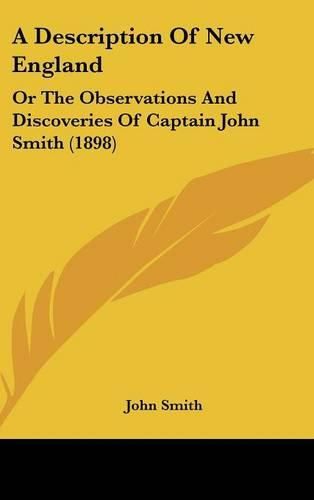 A Description Of New England

Or The Observations And Discoveries Of Captain John Smith (1898)

John Smith